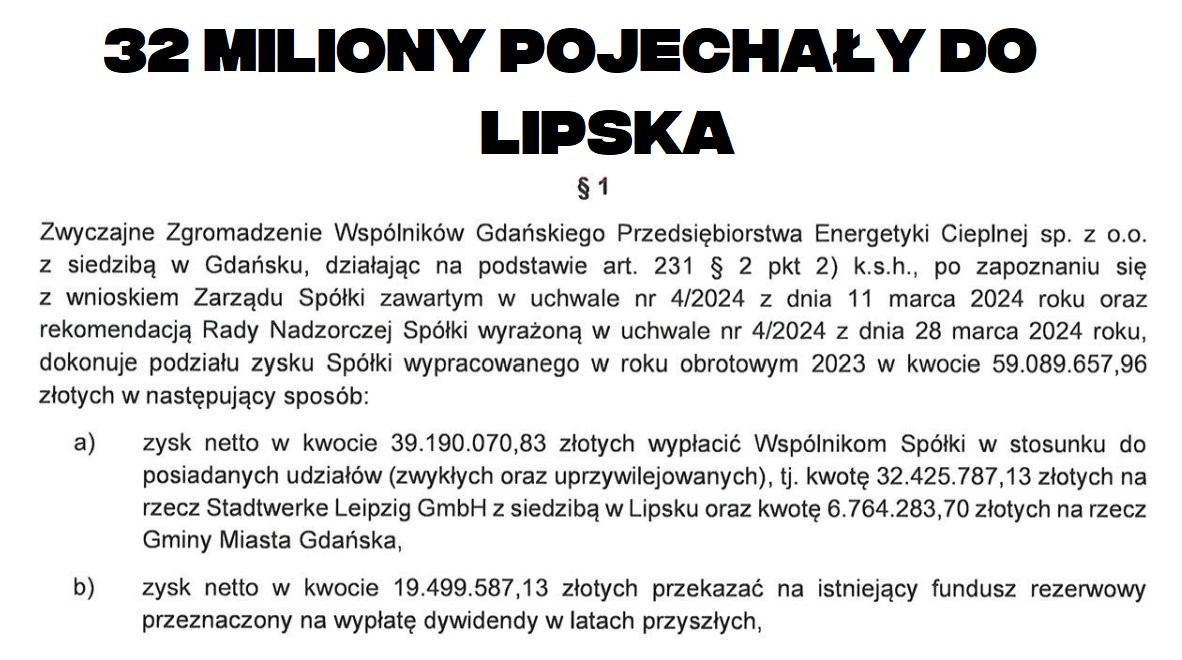 32 MILIONY POJECHAŁY DO LIPSKA

§ 1

Zwyczajne Zgromadzenie Wspólników Gdańskiego Przedsiębiorstwa Energetyki Cieplnej sp. z o.o. z siedzibą w Gdańsku, działając na podstawie art. 231 § 2 pkt 2) k.s.h., po zapoznaniu się z wnioskiem Zarządu Spółki zawartym w uchwale nr 4/2024 z dnia 11 marca 2024 roku oraz rekomendacją Rady Nadzorczej Spółki wyrażoną w uchwale nr 4/2024 z dnia 28 marca 2024 roku, dokonuje podziału zysku Spółki wypracowanego w roku obrotowym 2023 w kwocie 59.089.657,96 złotych w następujący sposób:

a) zysk netto w kwocie 39.190.070,83 złotych wypłacić Wspólnikom Spółki w stosunku do posiadanych udziałów (zwykłych oraz uprzywilejowanych), tj. kwotę 32.425.787,13 złotych na rzecz Stadtwerke Leipzig GmbH z siedzibą w Lipsku oraz kwotę 6.764.283,70 złotych na rzecz Gminy Miasta Gdańska,

b) zysk netto w kwocie 19.499.587,13 złotych przekazać na istniejący fundusz rezerwowy przeznaczony na wypłatę dywidendy w latach przyszłych,